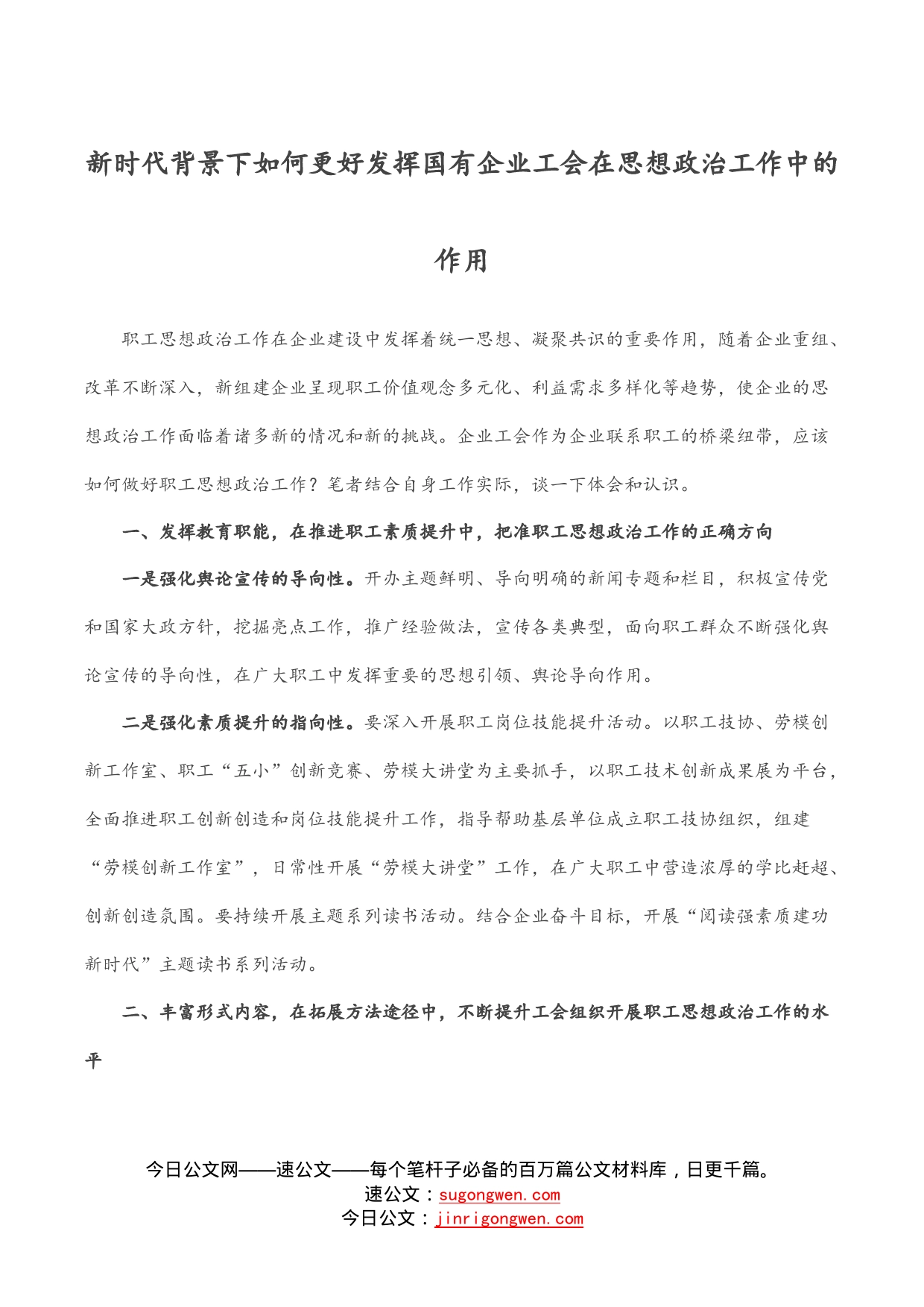 新时代背景下如何更好发挥国有企业工会在思想政治工作中的作用

职工思想政治工作在企业建设中发挥着统一思想、凝聚共识的重要作用，随着企业重组、改革不断深入，新组建企业呈现职工价值观念多元化、利益需求多样化等趋势，使企业的思想政治工作面临着诸多新的情况和新的挑战。企业工会作为企业联系职工的桥梁纽带，应该如何做好职工思想政治工作？笔者结合自身工作实际，谈一下体会和认识。

一、发挥教育职能，在推进职工素质提升中，把准职工思想政治工作的正确方向

一是强化舆论宣传的导向性。开办主题鲜明、导向明确的新闻专题和栏目，积极宣传党和国家大政方针，挖掘亮点工作，推广经验做法，宣传各类典型，面向职工群众不断强化舆论宣传的导向性，在广大职工中发挥重要的思想引领、舆论导向作用。

二是强化素质提升的指向性。要深入开展职工岗位技能提升活动。以职工技协、劳模创新工作室、职工“五小”创新竞赛、劳模大讲堂为主要抓手，以职工技术创新成果展为平台，全面推进职工创新创造和岗位技能提升工作，指导帮助基层单位成立职工技协组织，组建“劳模创新工作室”，日常性开展“劳模大讲堂”工作，在广大职工中营造浓厚的学比赶超、创新创造氛围。要持续开展主题系列读书活动。结合企业奋斗目标，开展“阅读强素质建功新时代”主题读书系列活动。

二、丰富形式内容，在拓展方法途径中，不断提升工会组织开展职工思想政治工作的水平

今日公文网——速公文——每个笔杆子必备的百万篇公文材料库，日更千篇。
速公文：sugongwen.com
今日公文：jinrigongwen.com